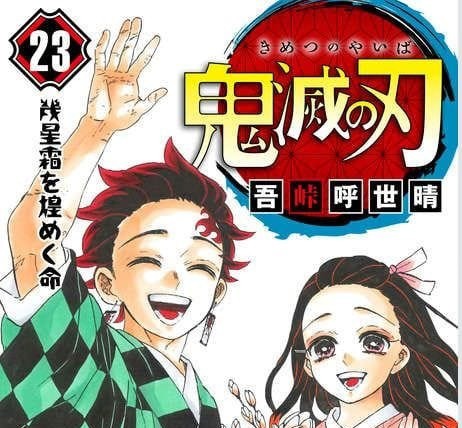 23

幾星霜を煌めく命

きめつのやいば

鬼滅の刃

吾峠呼世晴